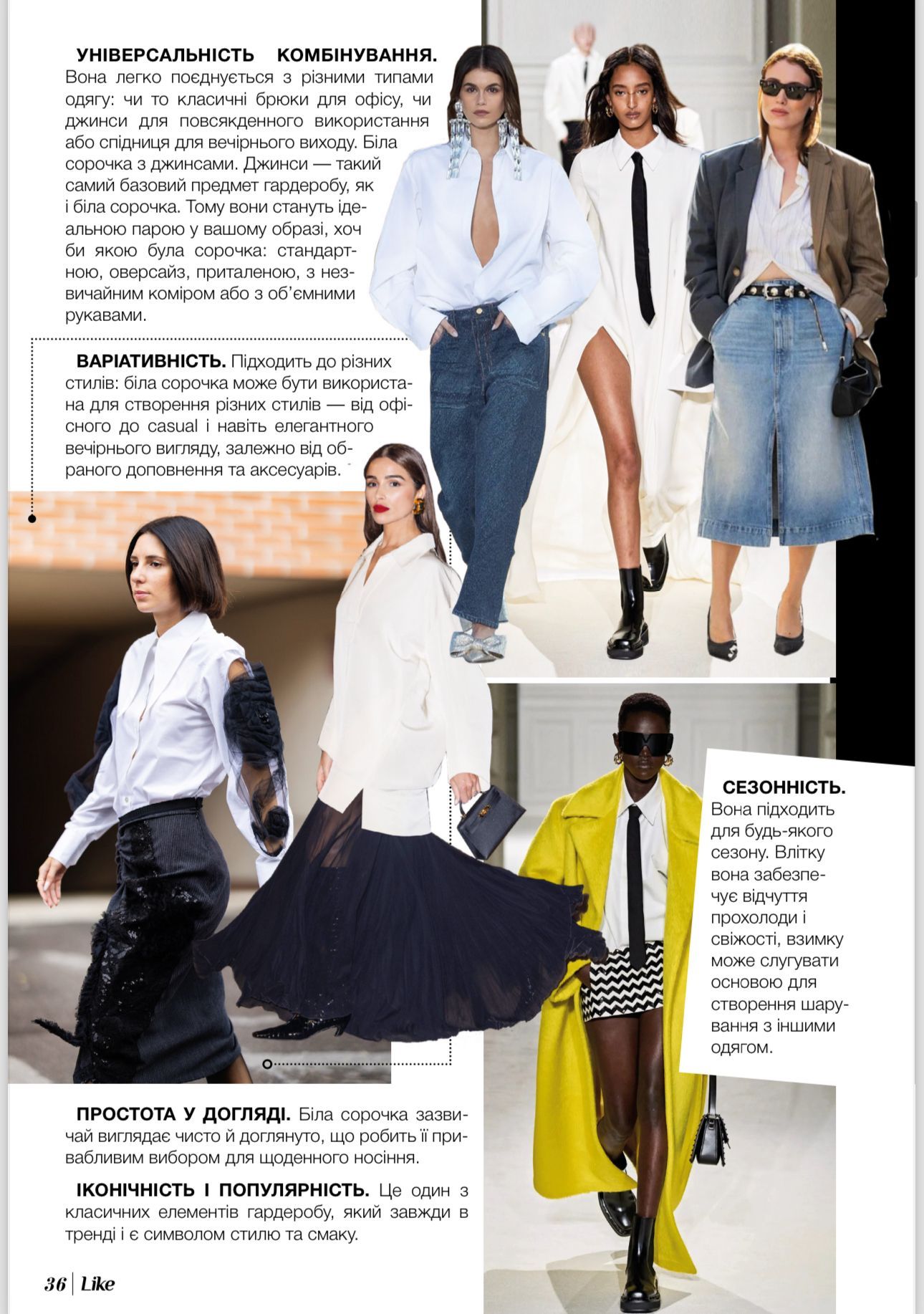 УНІВЕРСАЛЬНІСТЬ КОМБІНУВАННЯ. Вона легко поєднується з різними типами одягу: чи то класичні брюки для офісу, чи джинси для повсякденного використання або спідниця для вечірнього виходу. Біла сорочка з джинсами. Джинси — такий самий базовий предмет гардеробу, як і біла сорочка. Тому вони стануть ідеальною парою у вашому образі, хоч би якою була сорочка: стандартною, оверсайз, приталеною, з незвичайним коміром або з об'ємними рукавами.

ВАРІАТИВНІСТЬ. Підходить до різних стилів: біла сорочка може бути використана для створення різних стилів — від офісного до casual і навіть елегантного вечірнього вигляду, залежно від обраного доповнення та аксесуарів.

СЕЗОННІСТЬ. Вона підходить для будь-якого сезону. Влітку вона забезпечує відчуття прохолоди і свіжості, взимку може слугувати основою для створення шарування з іншими одягом.

ПРОСТОТА У ДОГЛЯДІ. Біла сорочка зазвичай виглядає чисто й доглянуто, що робить її привабливим вибором для щоденного носіння.

ІКОНІЧНІСТЬ І ПОПУЛЯРНІСТЬ. Це один з класичних елементів гардеробу, який завжди в тренді і є символом стилю та смаку.

36 | Like